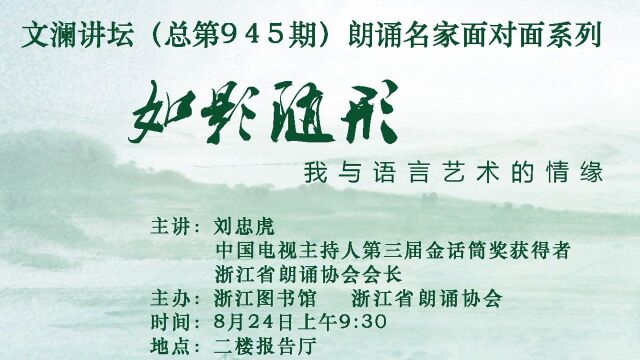 文澜讲坛（总第945期）朗诵名家面对面系列

如影随形

我与语言艺术的情缘

主讲：刘忠虎
中国电视主持人第三届金话筒奖获得者
浙江省朗诵协会会长
主办：浙江图书馆　浙江省朗诵协会
时间：8月24日上午9:30
地点：二楼报告厅